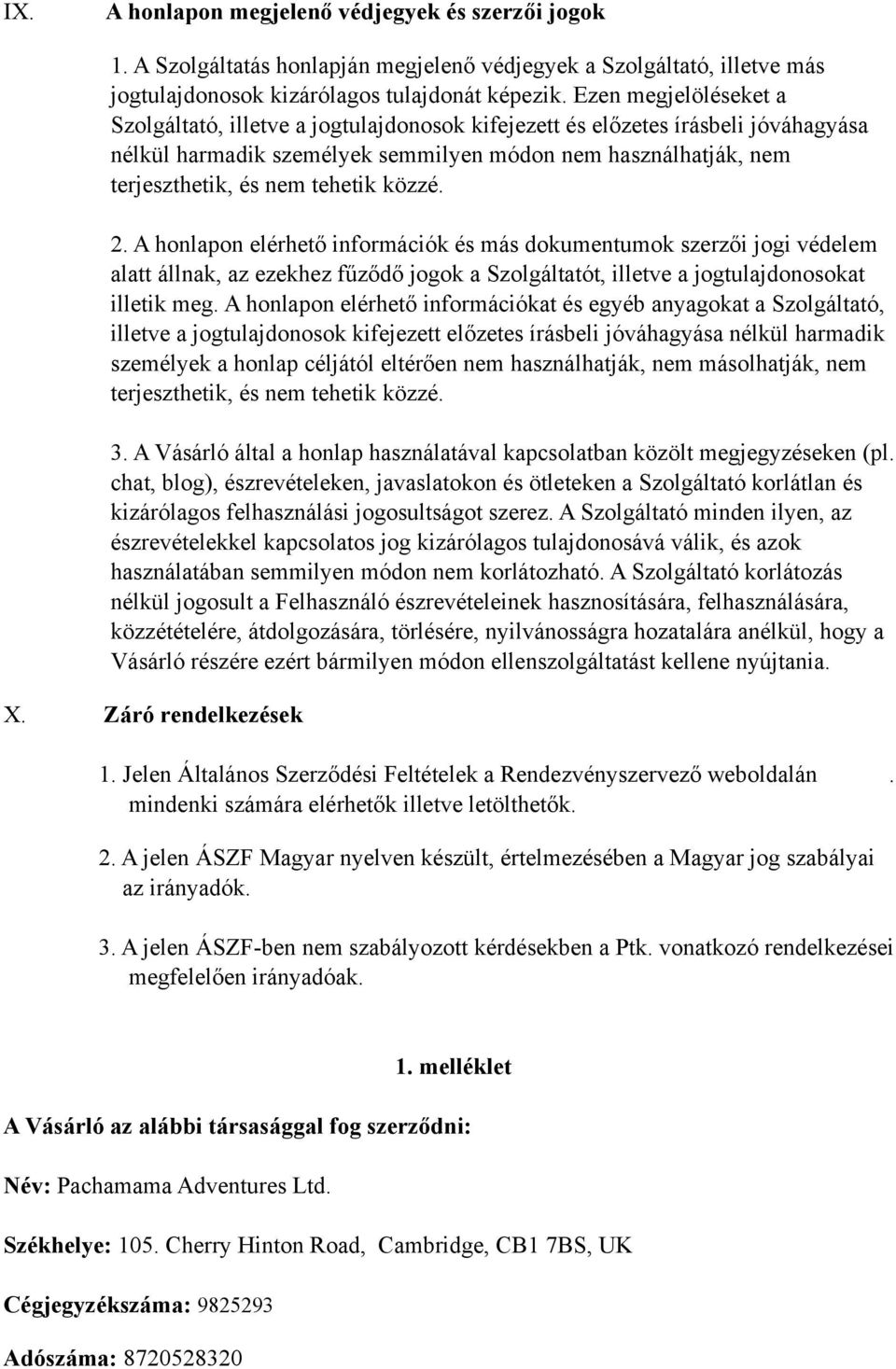 IX. A honlapon megjelenő védjegyek és szerzői jogok

1. A Szolgáltatás honlapján megjelenő védjegyek a Szolgáltató, illetve más jogtulajdonosok kizárólagos tulajdonát képezik. Ezen megjelöléseket a Szolgáltató, illetve a jogtulajdonosok kifejezett és előzetes írásbeli jóváhagyása nélkül harmadik személyek semmilyen módon nem használhatják, nem terjeszthetik, és nem tehetik közzé.

2. A honlapon elérhető információk és más dokumentumok szerzői jogi védelem alatt állnak, az ezekhez fűződő jogok a Szolgáltatót, illetve a jogtulajdonosokat illetik meg. A honlapon elérhető információkat és egyéb anyagokat a Szolgáltató, illetve a jogtulajdonosok kifejezett előzetes írásbeli jóváhagyása nélkül harmadik személyek a honlap céljától eltérően nem használhatják, nem másolhatják, nem terjeszthetik, és nem tehetik közzé.

3. A Vásárló által a honlap használatával kapcsolatban közölt megjegyzéseken (pl. chat, blog), észrevételeken, javaslatokon és ötleteken a Szolgáltató korlátlan és kizárólagos felhasználási jogosultságot szerez. A Szolgáltató minden ilyen, az észrevételekkel kapcsolatos jog kizárólagos tulajdonosává válik, és azok használatában semmilyen módon nem korlátozható. A Szolgáltató korlátozás nélkül jogosult a Felhasználó észrevételeinek hasznosítására, felhasználására, közzétételére, átdolgozására, törlésére, nyilvánosságra hozatalára anélkül, hogy a Vásárló részére ezért bármilyen módon ellenszolgáltatást kellene nyújtania.

X. Záró rendelkezések

1. Jelen Általános Szerződési Feltételek a Rendezvényszervező weboldalán . mindenki számára elérhetők illetve letölthetők.

2. A jelen ÁSZF Magyar nyelven készült, értelmezésében a Magyar jog szabályai az irányadók.

3. A jelen ÁSZF-ben nem szabályozott kérdésekben a Ptk. vonatkozó rendelkezései megfelelően irányadóak.

1. melléklet

A Vásárló az alábbi társasággal fog szerződni:

Név: Pachamama Adventures Ltd.

Székhelye: 105. Cherry Hinton Road, Cambridge, CB1 7BS, UK

Cégjegyzékszáma: 9825293

Adószáma: 8720528320